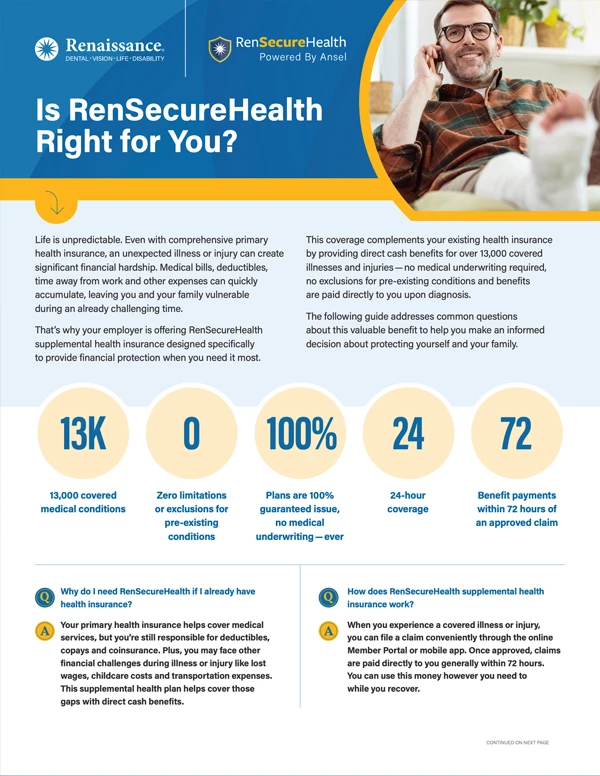 Renaissance.
DENTAL · VISION · LIFE · DISABILITY

RenSecureHealth
Powered By Ansel

Is RenSecureHealth Right for You?

Life is unpredictable. Even with comprehensive primary health insurance, an unexpected illness or injury can create significant financial hardship. Medical bills, deductibles, time away from work and other expenses can quickly accumulate, leaving you and your family vulnerable during an already challenging time.

That's why your employer is offering RenSecureHealth supplemental health insurance designed specifically to provide financial protection when you need it most.

This coverage complements your existing health insurance by providing direct cash benefits for over 13,000 covered illnesses and injuries — no medical underwriting required, no exclusions for pre-existing conditions and benefits are paid directly to you upon diagnosis.

The following guide addresses common questions about this valuable benefit to help you make an informed decision about protecting yourself and your family.

13K
13,000 covered medical conditions

0
Zero limitations or exclusions for pre-existing conditions

100%
Plans are 100% guaranteed issue, no medical underwriting — ever

24
24-hour coverage

72
Benefit payments within 72 hours of an approved claim

Q Why do I need RenSecureHealth if I already have health insurance?

A Your primary health insurance helps cover medical services, but you're still responsible for deductibles, copays and coinsurance. Plus, you may face other financial challenges during illness or injury like lost wages, childcare costs and transportation expenses. This supplemental health plan helps cover those gaps with direct cash benefits.

Q How does RenSecureHealth supplemental health insurance work?

A When you experience a covered illness or injury, you can file a claim conveniently through the online Member Portal or mobile app. Once approved, claims are paid directly to you generally within 72 hours. You can use this money however you need to while you recover.

CONTINUED ON NEXT PAGE